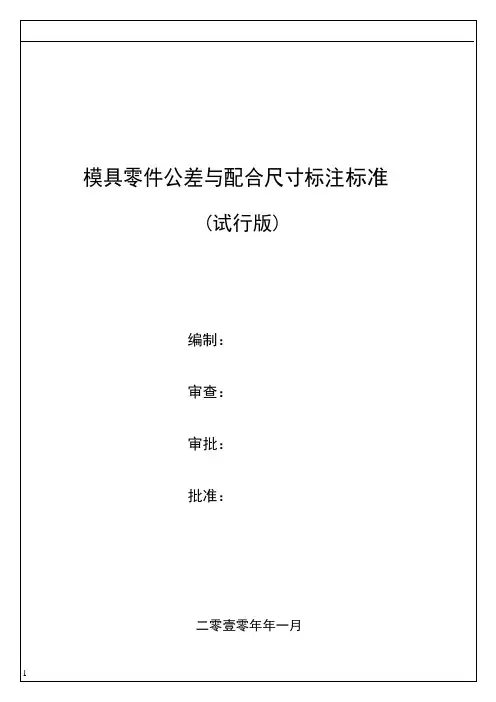 模具零件公差与配合尺寸标注标准

（试行版）

编制：

审查：

审批：

批准：

二零壹零年年一月

1